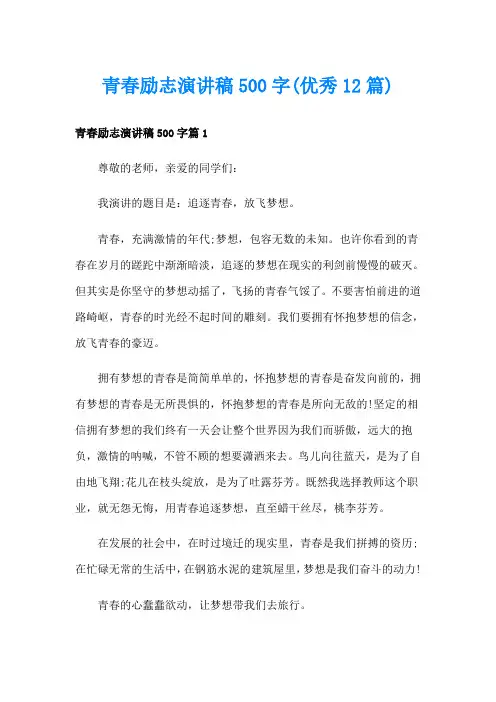 青春励志演讲稿500字(优秀12篇)

青春励志演讲稿500字篇1

尊敬的老师，亲爱的同学们:

我演讲的题目是：追逐青春，放飞梦想。

青春，充满激情的年代;梦想，包容无数的未知。也许你看到的青春在岁月的蹉跎中渐渐暗淡，追逐的梦想在现实的利剑前慢慢的破灭。但其实是你坚守的梦想动摇了，飞扬的青春气馁了。不要害怕前进的道路崎岖，青春的时光经不起时间的雕刻。我们要拥有怀抱梦想的信念，放飞青春的豪迈。

拥有梦想的青春是简简单单的，怀抱梦想的青春是奋发向前的，拥有梦想的青春是无所畏惧的，怀抱梦想的青春是所向无敌的!坚定的相信拥有梦想的我们终有一天会让整个世界因为我们而骄傲，远大的抱负，激情的呐喊，不管不顾的想要潇洒来去。鸟儿向往蓝天，是为了自由地飞翔;花儿在枝头绽放，是为了吐露芬芳。既然我选择教师这个职业，就无怨无悔，用青春追逐梦想，直至蜡干丝尽，桃李芬芳。

在发展的社会中，在时过境迁的现实里，青春是我们拼搏的资历;在忙碌无常的生活中，在钢筋水泥的建筑屋里，梦想是我们奋斗的动力!

青春的心蠢蠢欲动，让梦想带我们去旅行。